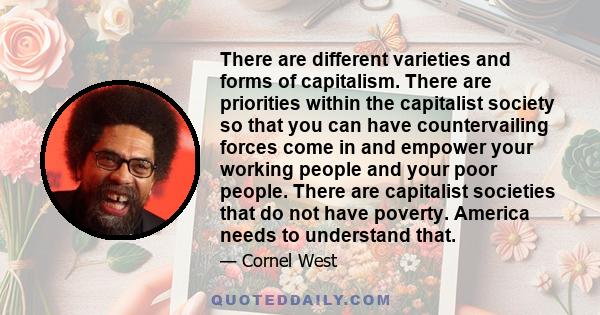 There are different varieties and forms of capitalism. There are priorities within the capitalist society so that you can have countervailing forces come in and empower your working people and your poor people. There are capitalist societies that do not have poverty. America needs to understand that.

— Cornel West

QUOTEDDAILY.COM